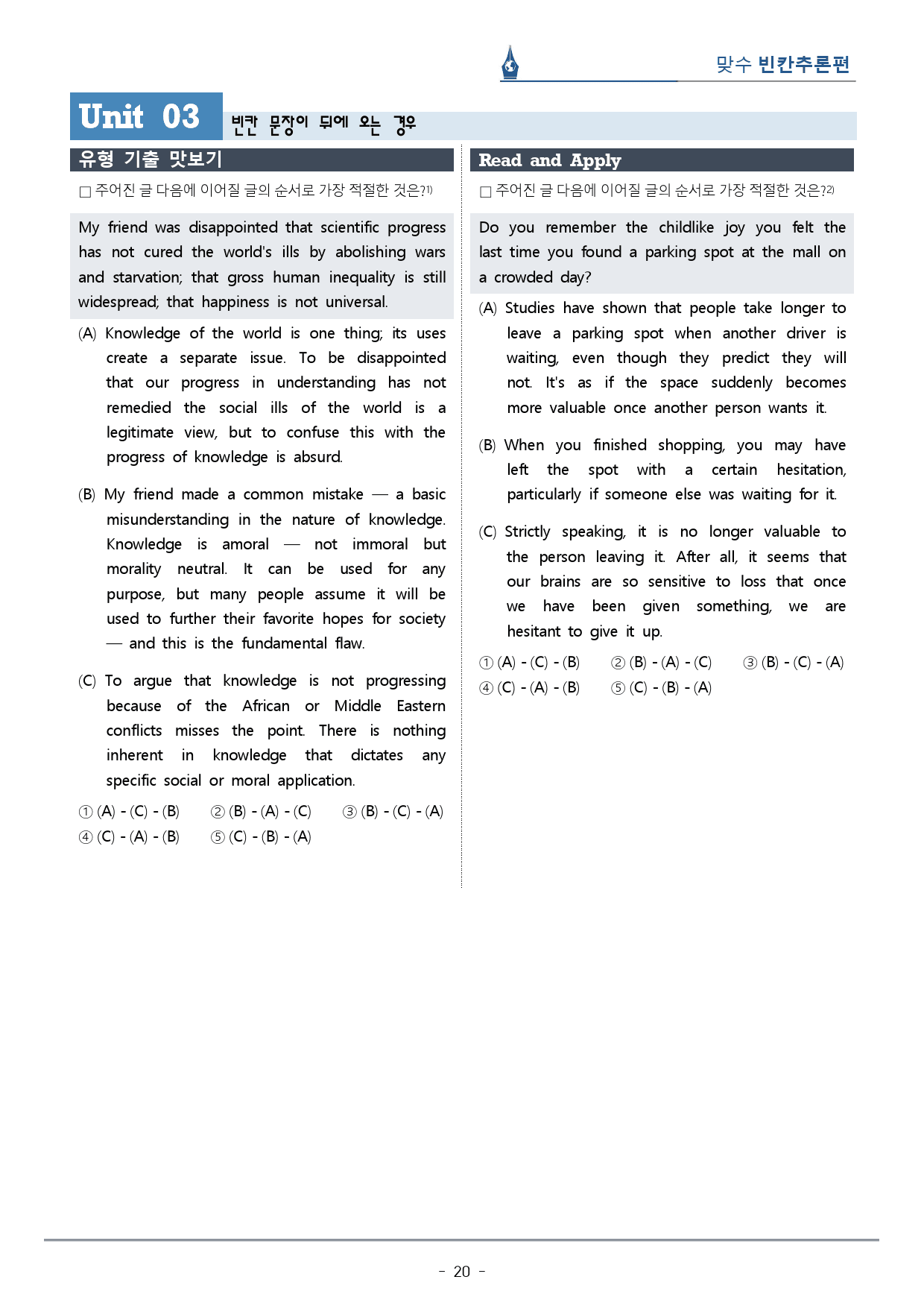 맞수 빈칸추론편

Unit 03 빈칸 문장이 뒤에 오는 경우

유형 기출 맛보기

☐ 주어진 글 다음에 이어질 글의 순서로 가장 적절한 것은?$^{1)}$

My friend was disappointed that scientific progress has not cured the world's ills by abolishing wars and starvation; that gross human inequality is still widespread; that happiness is not universal.

(A) Knowledge of the world is one thing; its uses create a separate issue. To be disappointed that our progress in understanding has not remedied the social ills of the world is a legitimate view, but to confuse this with the progress of knowledge is absurd.

(B) My friend made a common mistake — a basic misunderstanding in the nature of knowledge. Knowledge is amoral — not immoral but morality neutral. It can be used for any purpose, but many people assume it will be used to further their favorite hopes for society — and this is the fundamental flaw.

(C) To argue that knowledge is not progressing because of the African or Middle Eastern conflicts misses the point. There is nothing inherent in knowledge that dictates any specific social or moral application.

① (A) - (C) - (B) ② (B) - (A) - (C) ③ (B) - (C) - (A)
④ (C) - (A) - (B) ⑤ (C) - (B) - (A)

Read and Apply

☐ 주어진 글 다음에 이어질 글의 순서로 가장 적절한 것은?$^{2)}$

Do you remember the childlike joy you felt the last time you found a parking spot at the mall on a crowded day?

(A) Studies have shown that people take longer to leave a parking spot when another driver is waiting, even though they predict they will not. It's as if the space suddenly becomes more valuable once another person wants it.

(B) When you finished shopping, you may have left the spot with a certain hesitation, particularly if someone else was waiting for it.

(C) Strictly speaking, it is no longer valuable to the person leaving it. After all, it seems that our brains are so sensitive to loss that once we have been given something, we are hesitant to give it up.

① (A) - (C) - (B) ② (B) - (A) - (C) ③ (B) - (C) - (A)
④ (C) - (A) - (B) ⑤ (C) - (B) - (A)

- 20 -